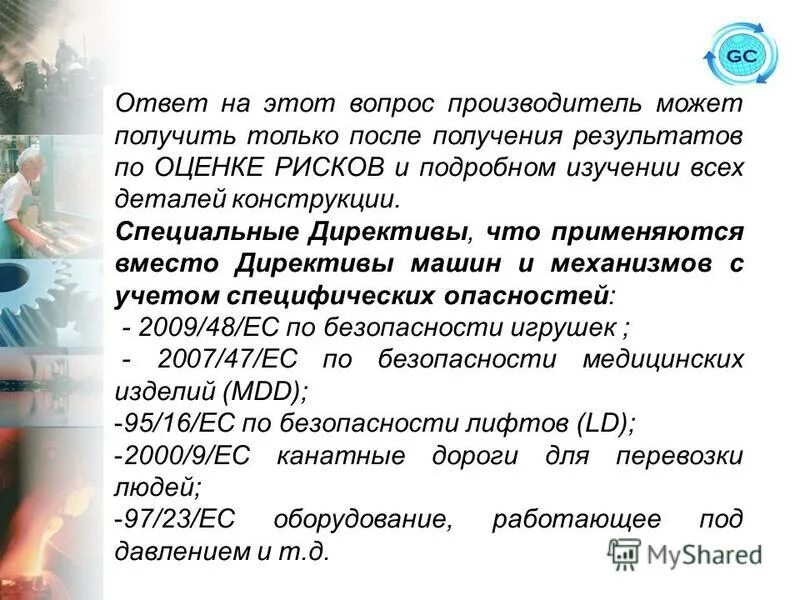 GC

Ответ на этот вопрос производитель может получить только после получения результатов по ОЦЕНКЕ РИСКОВ и подробном изучении всех деталей конструкции.

Специальные Директивы, что применяются вместо Директивы машин и механизмов с учетом специфических опасностей:
- 2009/48/ЕС по безопасности игрушек ;
- 2007/47/ЕС по безопасности медицинских изделий (MDD);
-95/16/ЕС по безопасности лифтов (LD);
-2000/9/ЕС канатные дороги для перевозки людей;
-97/23/ЕС оборудование, работающее под давлением и т.д.

MyShared